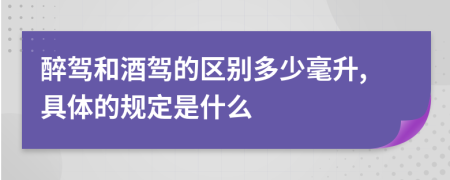 醉驾和酒驾的区别多少毫升，具体的规定是什么